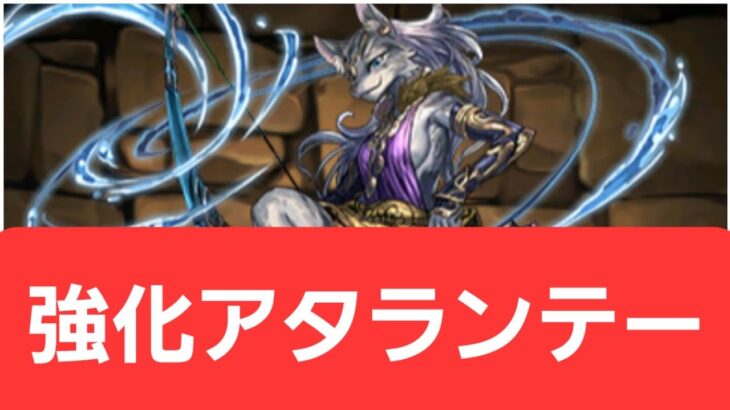 強化アタランテー